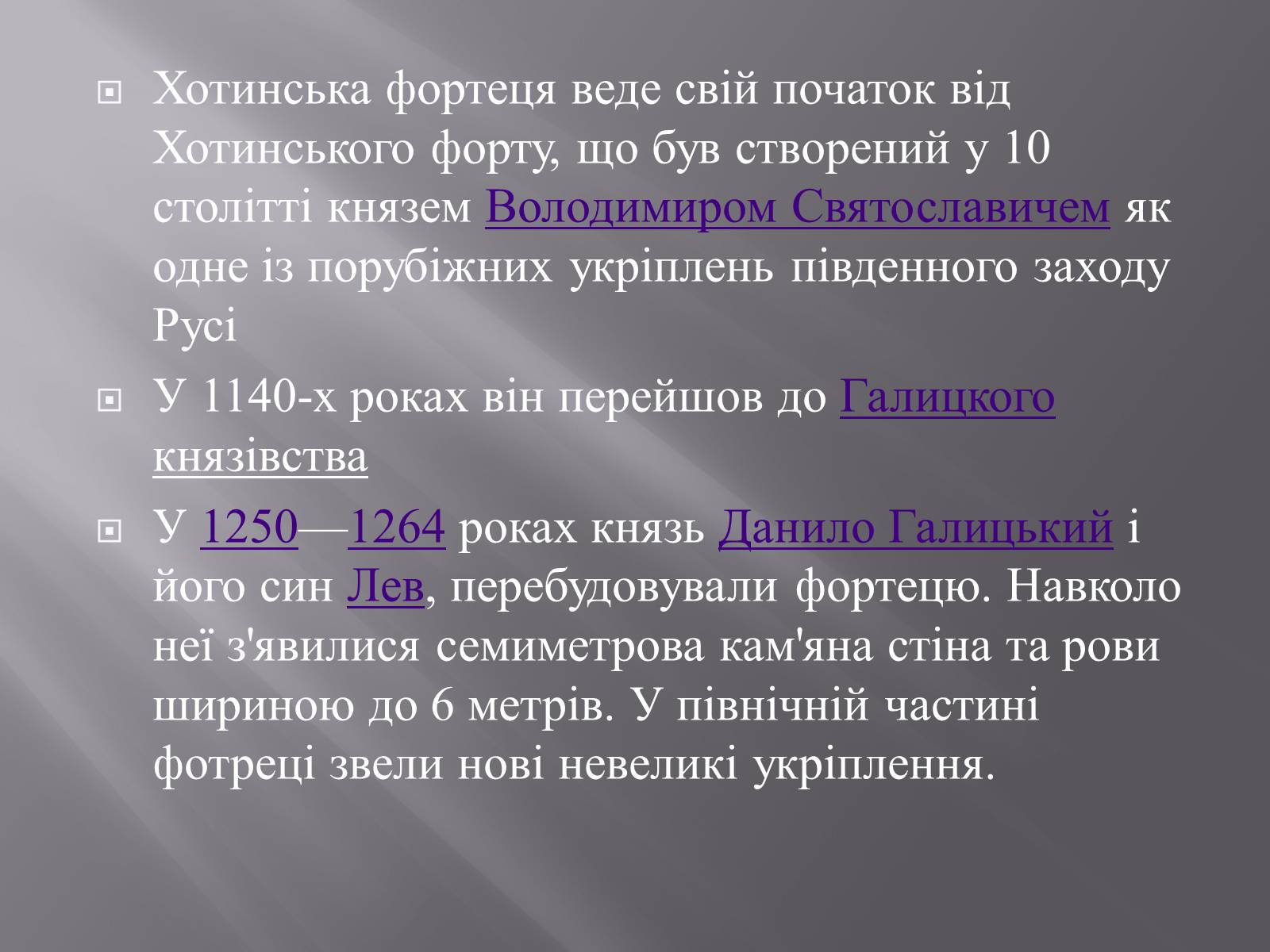 Хотинська фортеця веде свій початок від Хотинського форту, що був створений у 10 столітті князем Володимиром Святославичем як одне із порубіжних укріплень південного заходу Русі

У 1140-х роках він перейшов до Галицкого князівства

У 1250—1264 роках князь Данило Галицький і його син Лев, перебудовували фортецю. Навколо неї з'явилися семиметрова кам'яна стіна та рови шириною до 6 метрів. У північній частині фотреці звели нові невеликі укріплення.